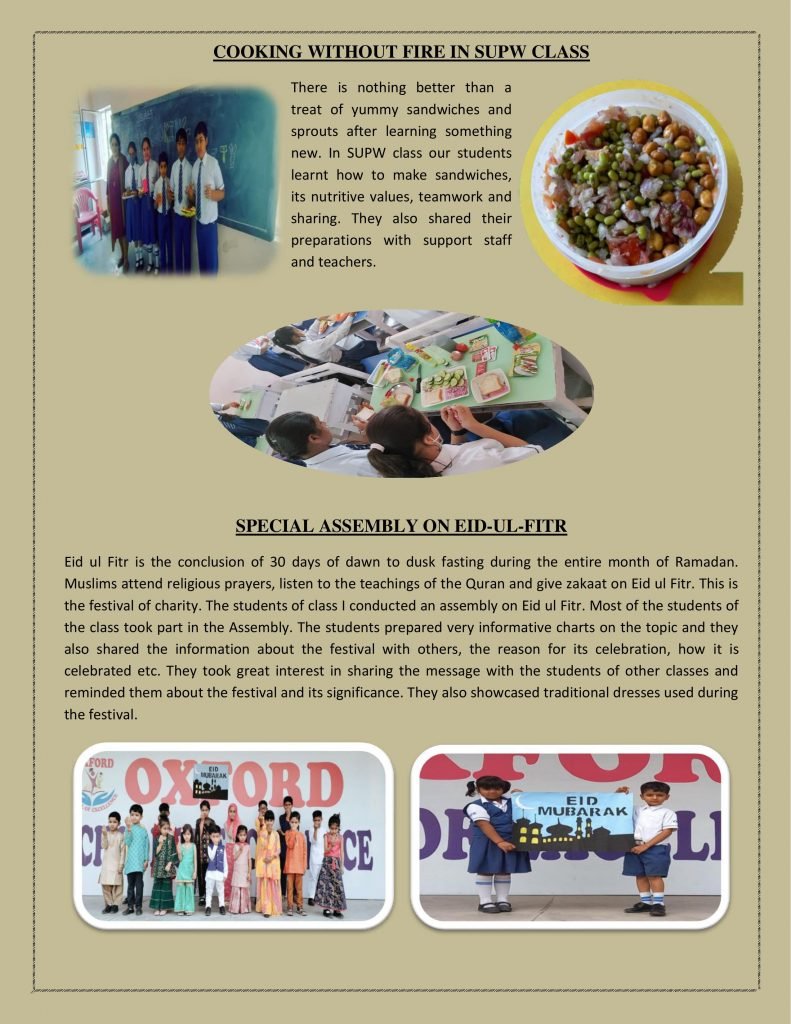 COOKING WITHOUT FIRE IN SUPW CLASS

There is nothing better than a treat of yummy sandwiches and sprouts after learning something new. In SUPW class our students learnt how to make sandwiches, its nutritive values, teamwork and sharing. They also shared their preparations with support staff and teachers.

SPECIAL ASSEMBLY ON EID-UL-FITR

Eid ul Fitr is the conclusion of 30 days of dawn to dusk fasting during the entire month of Ramadan. Muslims attend religious prayers, listen to the teachings of the Quran and give zakaat on Eid ul Fitr. This is the festival of charity. The students of class I conducted an assembly on Eid ul Fitr. Most of the students of the class took part in the Assembly. The students prepared very informative charts on the topic and they also shared the information about the festival with others, the reason for its celebration, how it is celebrated etc. They took great interest in sharing the message with the students of other classes and reminded them about the festival and its significance. They also showcased traditional dresses used during the festival.

OXFORD
EID MUBARAK
EID MUBARAK